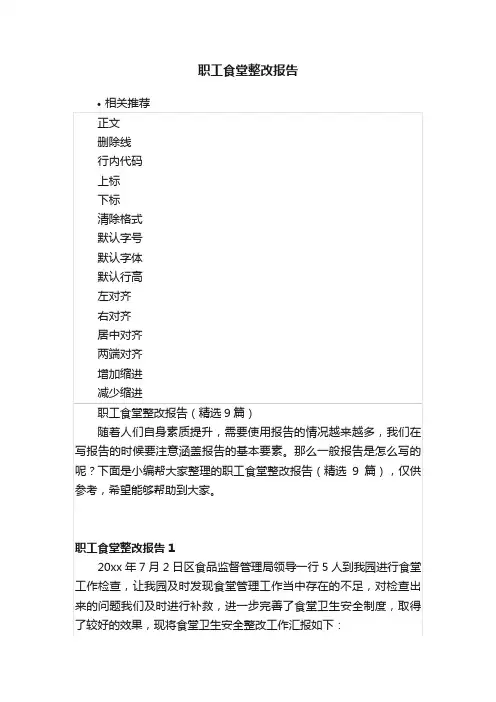 职工食堂整改报告

• 相关推荐

正文
删除线
行内代码
上标
下标
清除格式
默认字号
默认字体
默认行高
左对齐
右对齐
居中对齐
两端对齐
增加缩进
减少缩进

职工食堂整改报告（精选 9 篇）

随着人们自身素质提升，需要使用报告的情况越来越多，我们在写报告的时候要注意涵盖报告的基本要素。那么一般报告是怎么写的呢？下面是小编帮大家整理的职工食堂整改报告（精选 9 篇），仅供参考，希望能够帮助到大家。

职工食堂整改报告 1

20xx 年 7 月 2 日区食品监督管理局领导一行 5 人到我园进行食堂工作检查，让我园及时发现食堂管理工作当中存在的不足，对检查出来的问题我们及时进行补救，进一步完善了食堂卫生安全制度，取得了较好的效果，现将食堂卫生安全整改工作汇报如下：